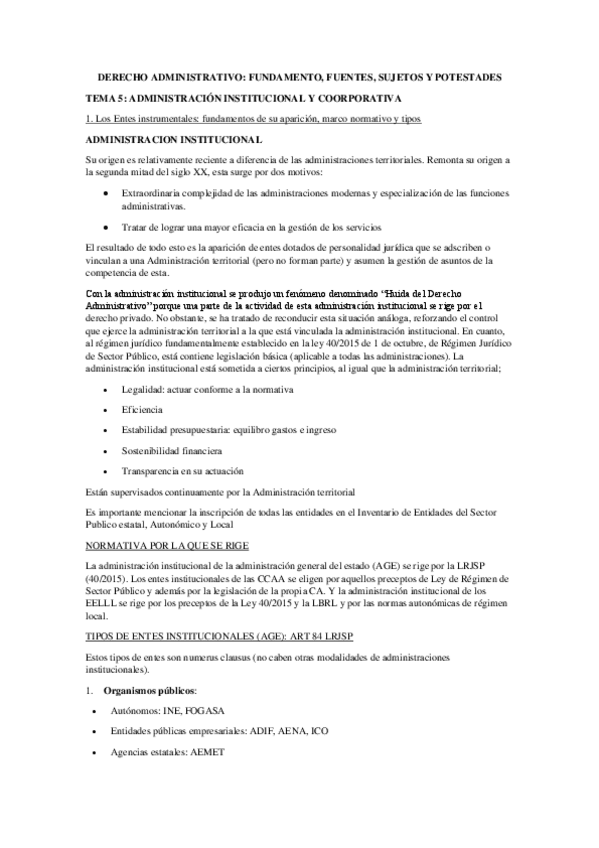 DERECHO ADMINISTRATIVO: FUNDAMENTO, FUENTES, SUJETOS Y POTESTADES

TEMA 5: ADMINISTRACIÓN INSTITUCIONAL Y COORPORATIVA

1. Los Entes instrumentales: fundamentos de su aparición, marco normativo y tipos

ADMINISTRACION INSTITUCIONAL

Su origen es relativamente reciente a diferencia de las administraciones territoriales. Remonta su origen a la segunda mitad del siglo XX, esta surge por dos motivos:

• Extraordinaria complejidad de las administraciones modernas y especialización de las funciones administrativas.

• Tratar de lograr una mayor eficacia en la gestión de los servicios

El resultado de todo esto es la aparición de entes dotados de personalidad jurídica que se adscriben o vinculan a una Administración territorial (pero no forman parte) y asumen la gestión de asuntos de la competencia de esta.

Con la administración institucional se produjo un fenómeno denominado "Huida del Derecho Administrativo" porque una parte de la actividad de esta administración institucional se rige por el derecho privado. No obstante, se ha tratado de reconducir esta situación análoga, reforzando el control que ejerce la administración territorial a la que está vinculada la administración institucional. En cuanto, al régimen jurídico fundamentalmente establecido en la ley 40/2015 de 1 de octubre, de Régimen Jurídico de Sector Público, está contiene legislación básica (aplicable a todas las administraciones). La administración institucional está sometida a ciertos principios, al igual que la administración territorial;

• Legalidad: actuar conforme a la normativa

• Eficiencia

• Estabilidad presupuestaria: equilibro gastos e ingreso

• Sostenibilidad financiera

• Transparencia en su actuación

Están supervisados continuamente por la Administración territorial

Es importante mencionar la inscripción de todas las entidades en el Inventario de Entidades del Sector Publico estatal, Autonómico y Local

NORMATIVA POR LA QUE SE RIGE

La administración institucional de la administración general del estado (AGE) se rige por la LRJSP (40/2015). Los entes institucionales de las CCAA se eligen por aquellos preceptos de Ley de Régimen de Sector Público y además por la legislación de la propia CA. Y la administración institucional de los EELLL se rige por los preceptos de la Ley 40/2015 y la LBRL y por las normas autonómicas de régimen local.

TIPOS DE ENTES INSTITUCIONALES (AGE): ART 84 LRJSP

Estos tipos de entes son numerus clausus (no caben otras modalidades de administraciones institucionales).

1. Organismos públicos:

• Autónomos: INE, FOGASA

• Entidades públicas empresariales: ADIF, AENA, ICO

• Agencias estatales: AEMET